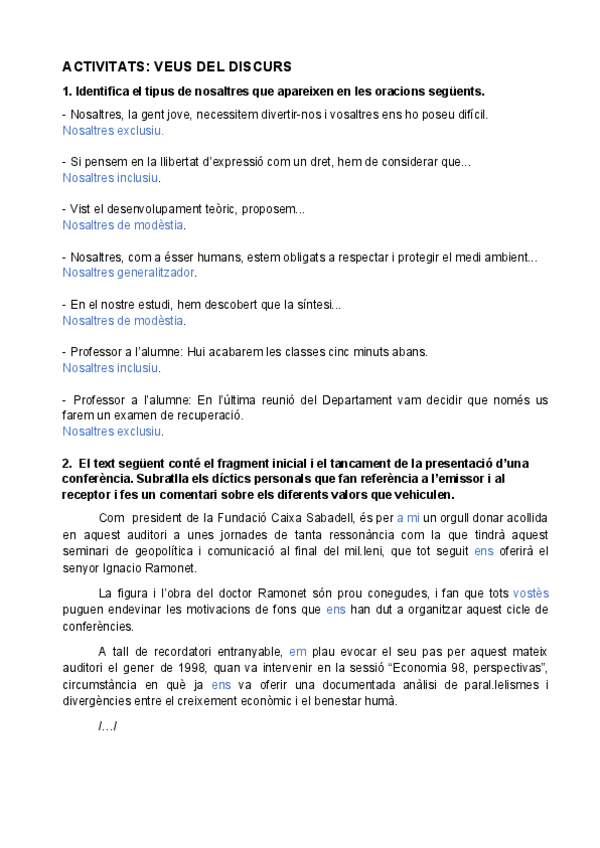 ACTIVITATS: VEUS DEL DISCURS

1. Identifica el tipus de nosaltres que apareixen en les oracions següents.

- Nosaltres, la gent jove, necessitem divertir-nos i vosaltres ens ho poseu difícil.
Nosaltres exclusiu.

- Si pensem en la llibertat d'expressió com un dret, hem de considerar que...
Nosaltres inclusiu.

- Vist el desenvolupament teòric, proposem...
Nosaltres de modèstia.

- Nosaltres, com a ésser humans, estem obligats a respectar i protegir el medi ambient...
Nosaltres generalitzador.

- En el nostre estudi, hem descobert que la síntesi...
Nosaltres de modèstia.

- Professor a l'alumne: Hui acabarem les classes cinc minuts abans.
Nosaltres inclusiu.

- Professor a l'alumne: En l'última reunió del Departament vam decidir que només us farem un examen de recuperació.
Nosaltres exclusiu.

2. El text següent conté el fragment inicial i el tancament de la presentació d'una conferència. Subratlla els díctics personals que fan referència a l'emissor i al receptor i fes un comentari sobre els diferents valors que vehiculen.

Com president de la Fundació Caixa Sabadell, és per a mi un orgull donar acollida en aquest auditori a unes jornades de tanta ressonància com la que tindrà aquest seminari de geopolítica i comunicació al final del mil.leni, que tot seguit ens oferirà el senyor Ignacio Ramonet.

La figura i l'obra del doctor Ramonet són prou conegudes, i fan que tots vostès puguen endevinar les motivacions de fons que ens han dut a organitzar aquest cicle de conferències.

A tall de recordatori entranyable, em plau evocar el seu pas per aquest mateix auditori el gener de 1998, quan va intervenir en la sessió "Economia 98, perspectivas", circumstància en què ja ens va oferir una documentada anàlisi de paral.lelismes i divergències entre el creixement econòmic i el benestar humà.

/.../